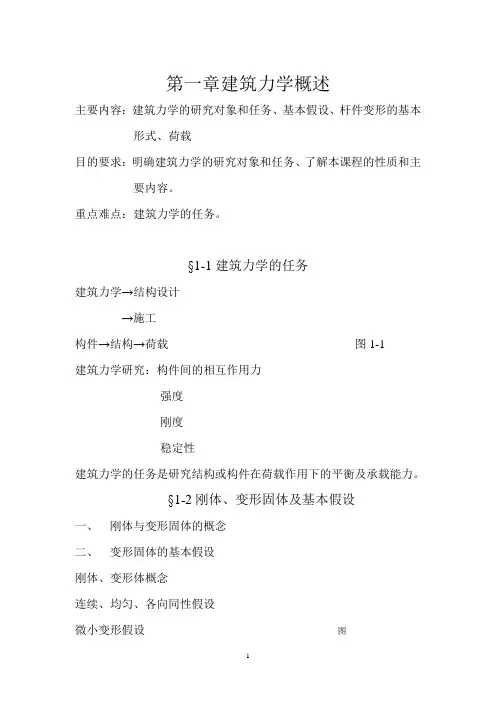 第一章建筑力学概述

主要内容：建筑力学的研究对象和任务、基本假设、杆件变形的基本形式、荷载

目的要求：明确建筑力学的研究对象和任务、了解本课程的性质和主要内容。

重点难点：建筑力学的任务。

§1-1 建筑力学的任务

建筑力学→结构设计

→施工

构件→结构→荷载 图 1-1

建筑力学研究：构件间的相互作用力

强度

刚度

稳定性

建筑力学的任务是研究结构或构件在荷载作用下的平衡及承载能力。

§1-2 刚体、变形固体及基本假设

一、 刚体与变形固体的概念

二、 变形固体的基本假设

刚体、变形体概念

连续、均匀、各向同性假设

微小变形假设 图

1